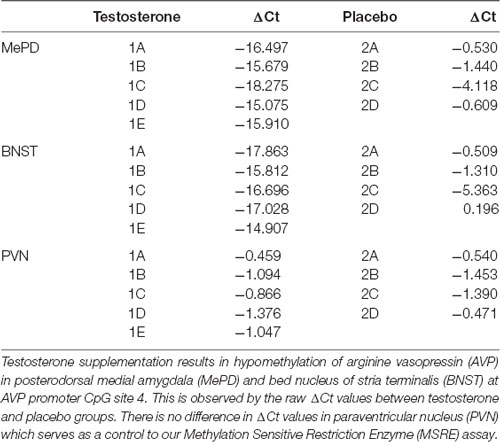 | | Testosterone | $\Delta$Ct | Placebo | $\Delta$Ct |
|---|---|---|---|---|
| MePD | 1A | −16.497 | 2A | −0.530 |
| | 1B | −15.679 | 2B | −1.440 |
| | 1C | −18.275 | 2C | −4.118 |
| | 1D | −15.075 | 2D | −0.609 |
| | 1E | −15.910 | | |
| BNST | 1A | −17.863 | 2A | −0.509 |
| | 1B | −15.812 | 2B | −1.310 |
| | 1C | −16.696 | 2C | −5.363 |
| | 1D | −17.028 | 2D | 0.196 |
| | 1E | −14.907 | | |
| PVN | 1A | −0.459 | 2A | −0.540 |
| | 1B | −1.094 | 2B | −1.453 |
| | 1C | −0.866 | 2C | −1.390 |
| | 1D | −1.376 | 2D | −0.471 |
| | 1E | −1.047 | | |

Testosterone supplementation results in hypomethylation of arginine vasopressin (AVP) in posterodorsal medial amygdala (MePD) and bed nucleus of stria terminalis (BNST) at AVP promoter CpG site 4. This is observed by the raw $\Delta$Ct values between testosterone and placebo groups. There is no difference in $\Delta$Ct values in paraventricular nucleus (PVN) which serves as a control to our Methylation Sensitive Restriction Enzyme (MSRE) assay.